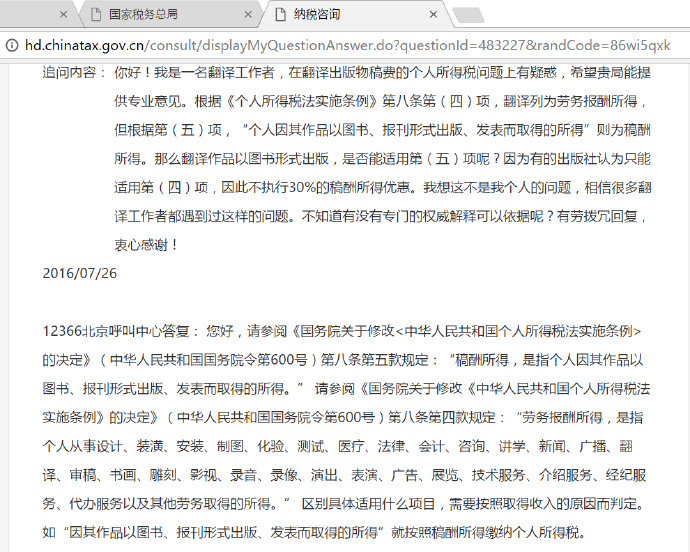 国家税务总局

纳税咨询

hd.chinatax.gov.cn/consult/displayMyQuestionAnswer.do?questionId=483227&randCode=86wi5qxk

追问内容： 你好！我是一名翻译工作者，在翻译出版物稿费的个人所得税问题上有疑惑，希望贵局能提供专业意见。根据《个人所得税法实施条例》第八条第（四）项，翻译列为劳务报酬所得，但根据第（五）项，“个人因其作品以图书、报刊形式出版、发表而取得的所得”则为稿酬所得。那么翻译作品以图书形式出版，是否能适用第（五）项呢？因为有的出版社认为只能适用第（四）项，因此不执行30%的稿酬所得优惠。我想这不是我个人的问题，相信很多翻译工作者都遇到过这样的问题。不知道有没有专门的权威解释可以依据呢？有劳拨冗回复，衷心感谢！

2016/07/26

12366北京呼叫中心答复： 您好，请参阅《国务院关于修改<中华人民共和国个人所得税法实施条例>的决定》（中华人民共和国国务院令第600号）第八条第五款规定：“稿酬所得，是指个人因其作品以图书、报刊形式出版、发表而取得的所得。” 请参阅《国务院关于修改《中华人民共和国个人所得税法实施条例》的决定》（中华人民共和国国务院令第600号）第八条第四款规定：“劳务报酬所得，是指个人从事设计、装潢、安装、制图、化验、测试、医疗、法律、会计、咨询、讲学、新闻、广播、翻译、审稿、书画、雕刻、影视、录音、录像、演出、表演、广告、展览、技术服务、介绍服务、经纪服务、代办服务以及其他劳务取得的所得。” 区别具体适用什么项目，需要按照取得收入的原因而判定。如“因其作品以图书、报刊形式出版、发表而取得的所得”就按照稿酬所得缴纳个人所得税。